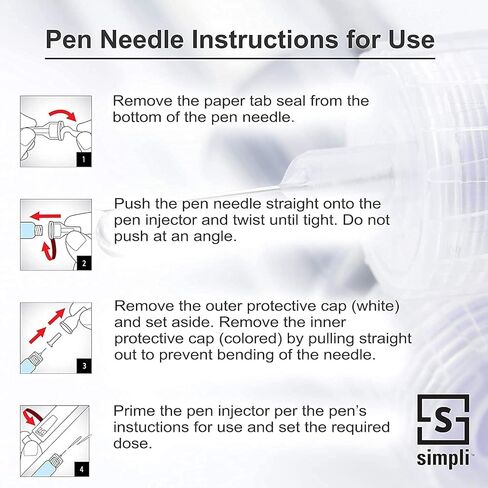 Pen Needle Instructions for Use

1

Remove the paper tab seal from the bottom of the pen needle.

2

Push the pen needle straight onto the pen injector and twist until tight. Do not push at an angle.

3

Remove the outer protective cap (white) and set aside. Remove the inner protective cap (colored) by pulling straight out to prevent bending of the needle.

4

Prime the pen injector per the pen's instuctions for use and set the required dose.

S
simpli™